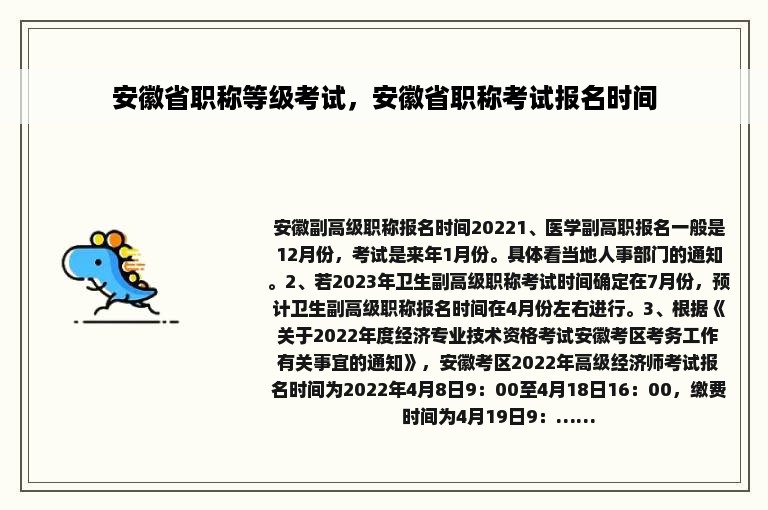 安徽省职称等级考试，安徽省职称考试报名时间

安徽副高级职称报名时间20221、医学副高职报名一般是12月份，考试是来年1月份。具体看当地人事部门的通知。2、若2023年卫生副高级职称考试时间确定在7月份，预计卫生副高级职称报名时间在4月份左右进行。3、根据《关于2022年度经济专业技术资格考试安徽考区考务工作有关事宜的通知》，安徽考区2022年高级经济师考试报名时间为2022年4月8日9：00至4月18日16：00，缴费时间为4月19日9：......